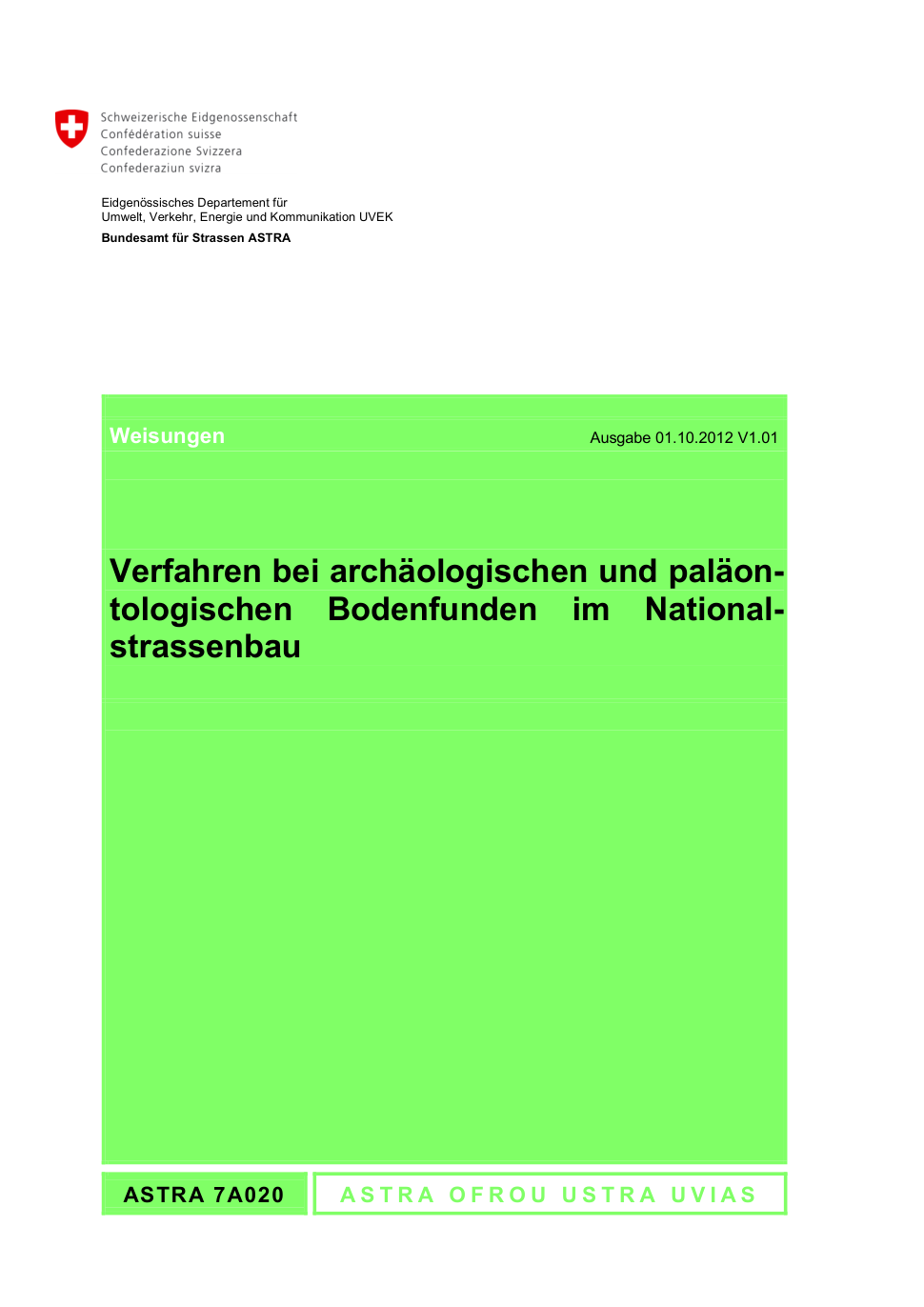 Schweizerische Eidgenossenschaft
Confédération suisse
Confederazione Svizzera
Confederaziun svizra

Eidgenössisches Departement für
Umwelt, Verkehr, Energie und Kommunikation UVEK
Bundesamt für Strassen ASTRA

Weisungen

Ausgabe 01.10.2012 V1.01

Verfahren bei archäologischen und paläontologischen Bodenfunden im Nationalstrassenbau

ASTRA 7A020

ASTRA OFROU USTRA UVIAS